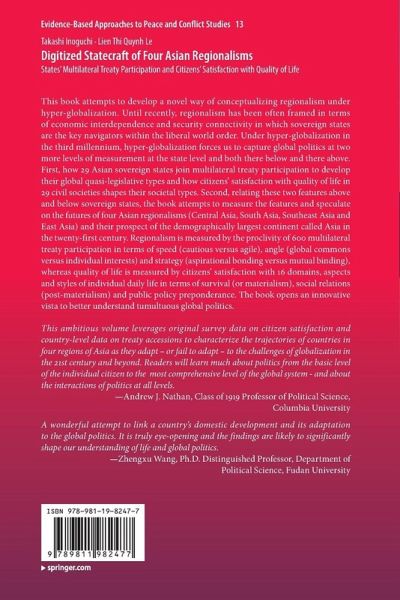 Evidence-Based Approaches to Peace and Conflict Studies 13

Takashi Inoguchi · Lien Thi Quynh Le

Digitized Statecraft of Four Asian Regionalisms

States' Multilateral Treaty Participation and Citizens' Satisfaction with Quality of Life

This book attempts to develop a novel way of conceptualizing regionalism under hyper-globalization. Until recently, regionalism has been often framed in terms of economic interdependence and security connectivity in which sovereign states are the key navigators within the liberal world order. Under hyper-globalization in the third millennium, hyper-globalization forces us to capture global politics at two more levels of measurement at the state level and both there below and there above. First, how 29 Asian sovereign states join multilateral treaty participation to develop their global quasi-legislative types and how citizens' satisfaction with quality of life in 29 civil societies shapes their societal types. Second, relating these two features above and below sovereign states, the book attempts to measure the features and speculate on the futures of four Asian regionalisms (Central Asia, South Asia, Southeast Asia and East Asia) and their prospect of the demographically largest continent called Asia in the twenty-first century. Regionalism is measured by the proclivity of 600 multilateral treaty participation in terms of speed (cautious versus agile), angle (global commons versus individual interests) and strategy (aspirational bonding versus mutual binding), whereas quality of life is measured by citizens' satisfaction with 16 domains, aspects and styles of individual daily life in terms of survival (or materialism), social relations (post-materialism) and public policy preponderance. The book opens an innovative vista to better understand tumultuous global politics.

This ambitious volume leverages original survey data on citizen satisfaction and country-level data on treaty accessions to characterize the trajectories of countries in four regions of Asia as they adapt – or fail to adapt – to the challenges of globalization in the 21st century and beyond. Readers will learn much about politics from the basic level of the individual citizen to the most comprehensive level of the global system - and about the interactions of politics at all levels.

—Andrew J. Nathan, Class of 1919 Professor of Political Science, Columbia University

A wonderful attempt to link a country's domestic development and its adaptation to the global politics. It is truly eye-opening and the findings are likely to significantly shape our understanding of life and global politics.

—Zhengxu Wang, Ph.D. Distinguished Professor, Department of Political Science, Fudan University

ISBN 978-981-19-8247-7

9 789811 982477

▶ springer.com